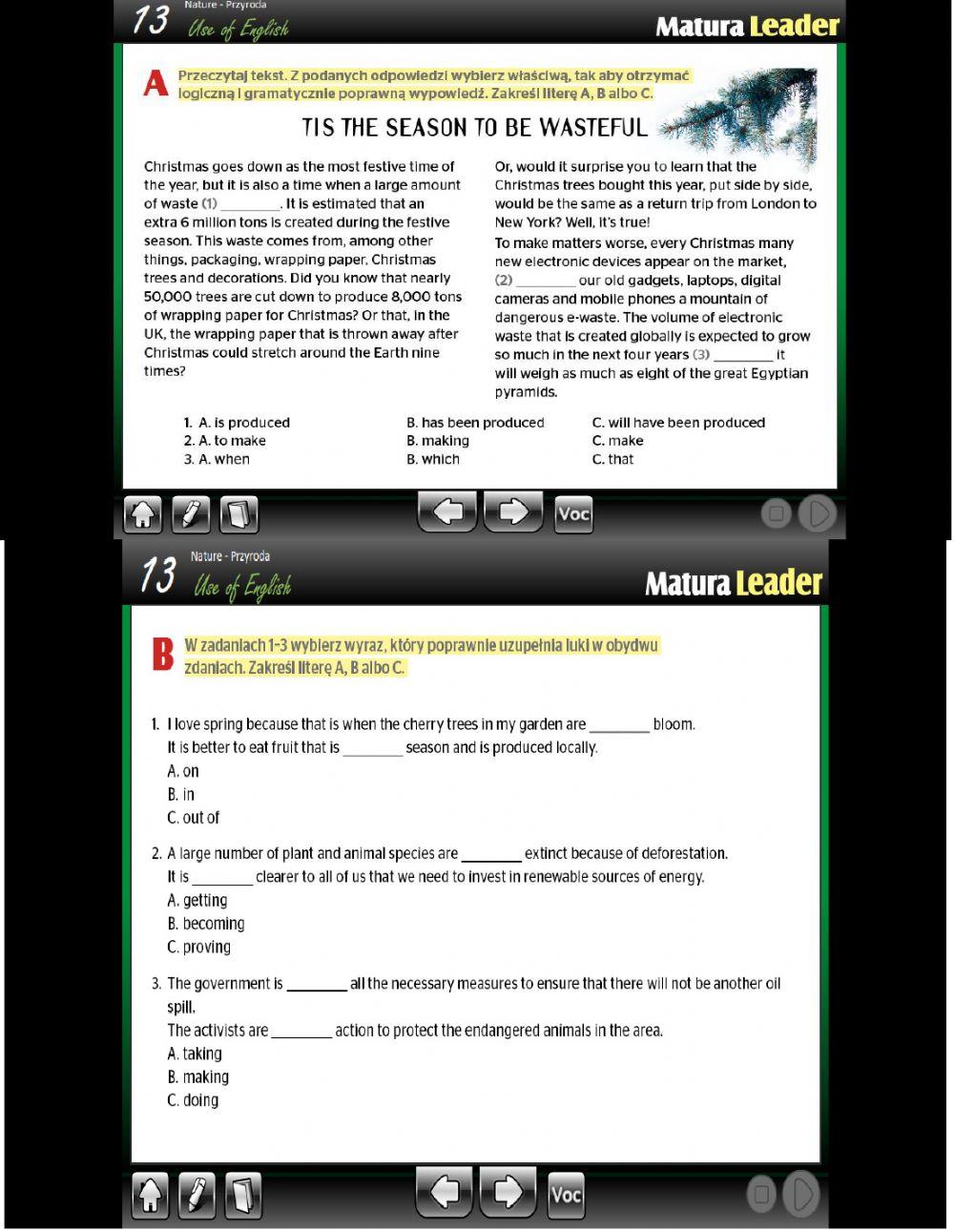 13 Nature - Przyroda
Use of English
Matura Leader

A Przeczytaj tekst. Z podanych odpowiedzi wybierz właściwą, tak aby otrzymać logiczną i gramatycznie poprawną wypowiedź. Zakreśl literę A, B albo C.

TIS THE SEASON TO BE WASTEFUL

Christmas goes down as the most festive time of the year, but it is also a time when a large amount of waste (1) ________. It is estimated that an extra 6 million tons is created during the festive season. This waste comes from, among other things, packaging, wrapping paper, Christmas trees and decorations. Did you know that nearly 50,000 trees are cut down to produce 8,000 tons of wrapping paper for Christmas? Or that, in the UK, the wrapping paper that is thrown away after Christmas could stretch around the Earth nine times?

Or, would it surprise you to learn that the Christmas trees bought this year, put side by side, would be the same as a return trip from London to New York? Well, it's true!

To make matters worse, every Christmas many new electronic devices appear on the market, (2) ________ our old gadgets, laptops, digital cameras and mobile phones a mountain of dangerous e-waste. The volume of electronic waste that is created globally is expected to grow so much in the next four years (3) ________ it will weigh as much as eight of the great Egyptian pyramids.

1. A. is produced B. has been produced C. will have been produced
2. A. to make B. making C. make
3. A. when B. which C. that

Voc

13 Nature - Przyroda
Use of English
Matura Leader

B W zadaniach 1–3 wybierz wyraz, który poprawnie uzupełnia luki w obydwu zdaniach. Zakreśl literę A, B albo C.

1. I love spring because that is when the cherry trees in my garden are ________ bloom.
It is better to eat fruit that is ________ season and is produced locally.
A. on
B. in
C. out of

2. A large number of plant and animal species are ________ extinct because of deforestation.
It is ________ clearer to all of us that we need to invest in renewable sources of energy.
A. getting
B. becoming
C. proving

3. The government is ________ all the necessary measures to ensure that there will not be another oil spill.
The activists are ________ action to protect the endangered animals in the area.
A. taking
B. making
C. doing

Voc